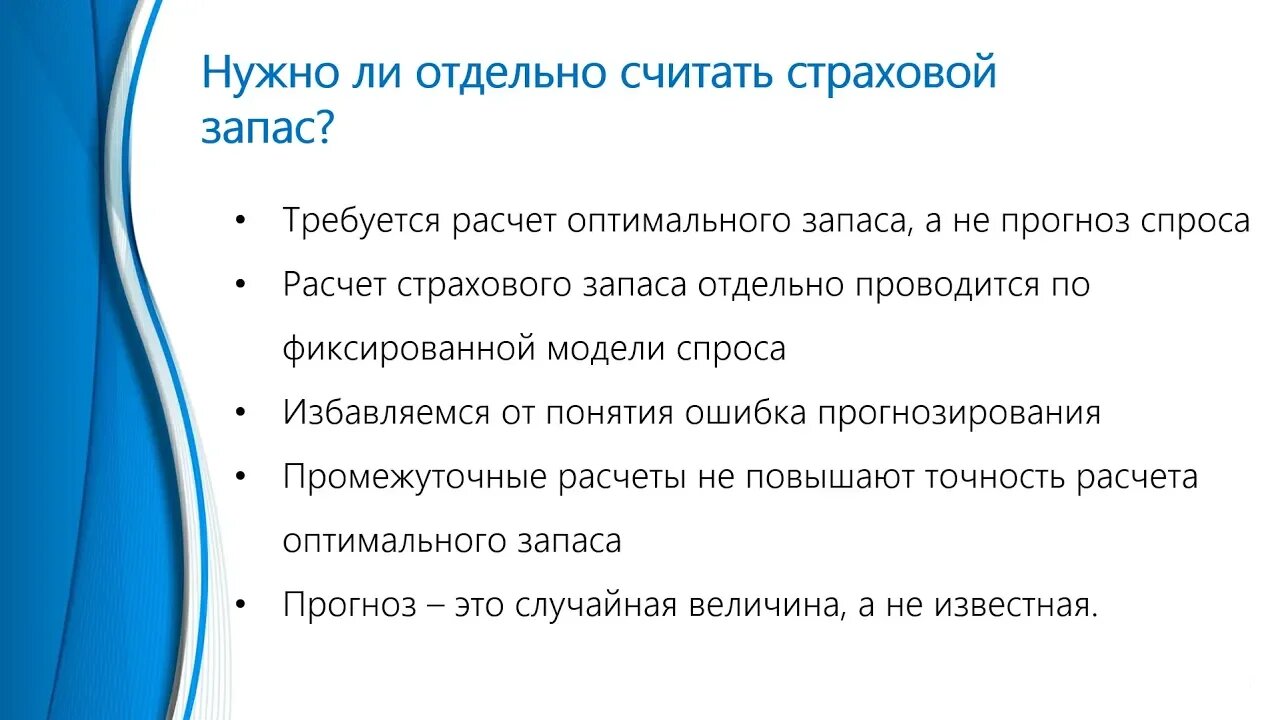 Нужно ли отдельно считать страховой запас?

• Требуется расчет оптимального запаса, а не прогноз спроса
• Расчет страхового запаса отдельно проводится по фиксированной модели спроса
• Избавляемся от понятия ошибка прогнозирования
• Промежуточные расчеты не повышают точность расчета оптимального запаса
• Прогноз – это случайная величина, а не известная.